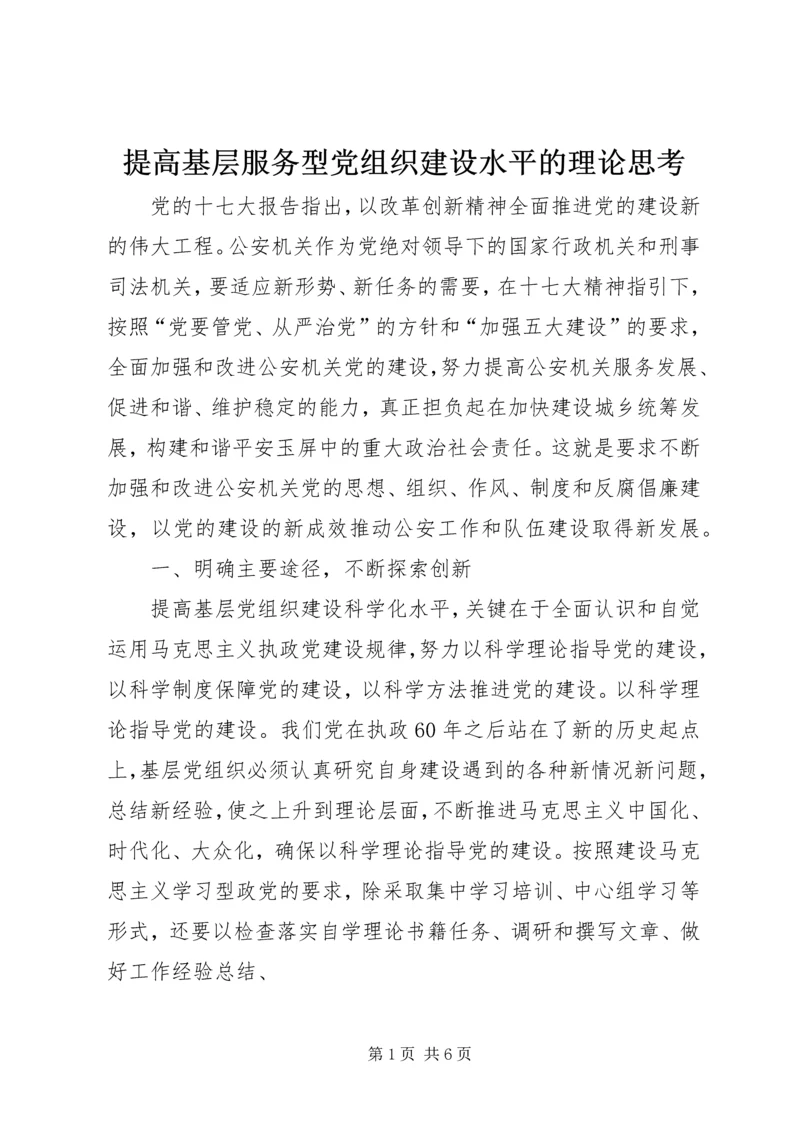 提高基层服务型党组织建设水平的理论思考

党的十七大报告指出，以改革创新精神全面推进党的建设新的伟大工程。公安机关作为党绝对领导下的国家行政机关和刑事司法机关，要适应新形势、新任务的需要，在十七大精神指引下，按照“党要管党、从严治党”的方针和“加强五大建设”的要求，全面加强和改进公安机关党的建设，努力提高公安机关服务发展、促进和谐、维护稳定的能力，真正担负起在加快建设城乡统筹发展，构建和谐平安玉屏中的重大政治社会责任。这就是要求不断加强和改进公安机关党的思想、组织、作风、制度和反腐倡廉建设，以党的建设的新成效推动公安工作和队伍建设取得新发展。

一、明确主要途径，不断探索创新

提高基层党组织建设科学化水平，关键在于全面认识和自觉运用马克思主义执政党建设规律，努力以科学理论指导党的建设，以科学制度保障党的建设，以科学方法推进党的建设。以科学理论指导党的建设。我们党在执政60年之后站在了新的历史起点上，基层党组织必须认真研究自身建设遇到的各种新情况新问题，总结新经验，使之上升到理论层面，不断推进马克思主义中国化、时代化、大众化，确保以科学理论指导党的建设。按照建设马克思主义学习型政党的要求，除采取集中学习培训、中心组学习等形式，还要以检查落实自学理论书籍任务、调研和撰写文章、做好工作经验总结、

第1页 共6页